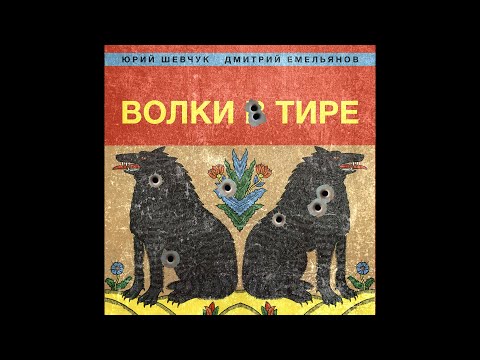 ЮРИЙ ШЕВЧУК ДМИТРИЙ ЕМЕЛЬЯНОВ

ВОЛКИ В ТИРЕ